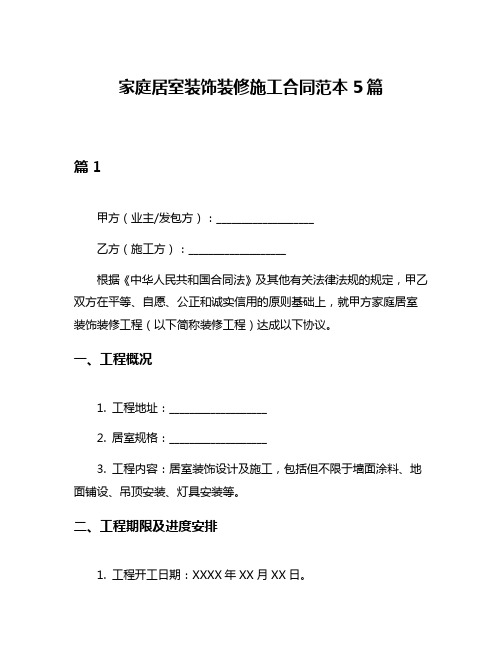 家庭居室装饰装修施工合同范本 5 篇

篇 1

甲方（业主/发包方）：__________________

乙方（施工方）：__________________

根据《中华人民共和国合同法》及其他有关法律法规的规定，甲乙双方在平等、自愿、公正和诚实信用的原则基础上，就甲方家庭居室装饰装修工程（以下简称装修工程）达成以下协议。

一、工程概况

1. 工程地址：__________________

2. 居室规格：__________________

3. 工程内容：居室装饰设计及施工，包括但不限于墙面涂料、地面铺设、吊顶安装、灯具安装等。

二、工程期限及进度安排

1. 工程开工日期：XXXX 年 XX 月 XX 日。